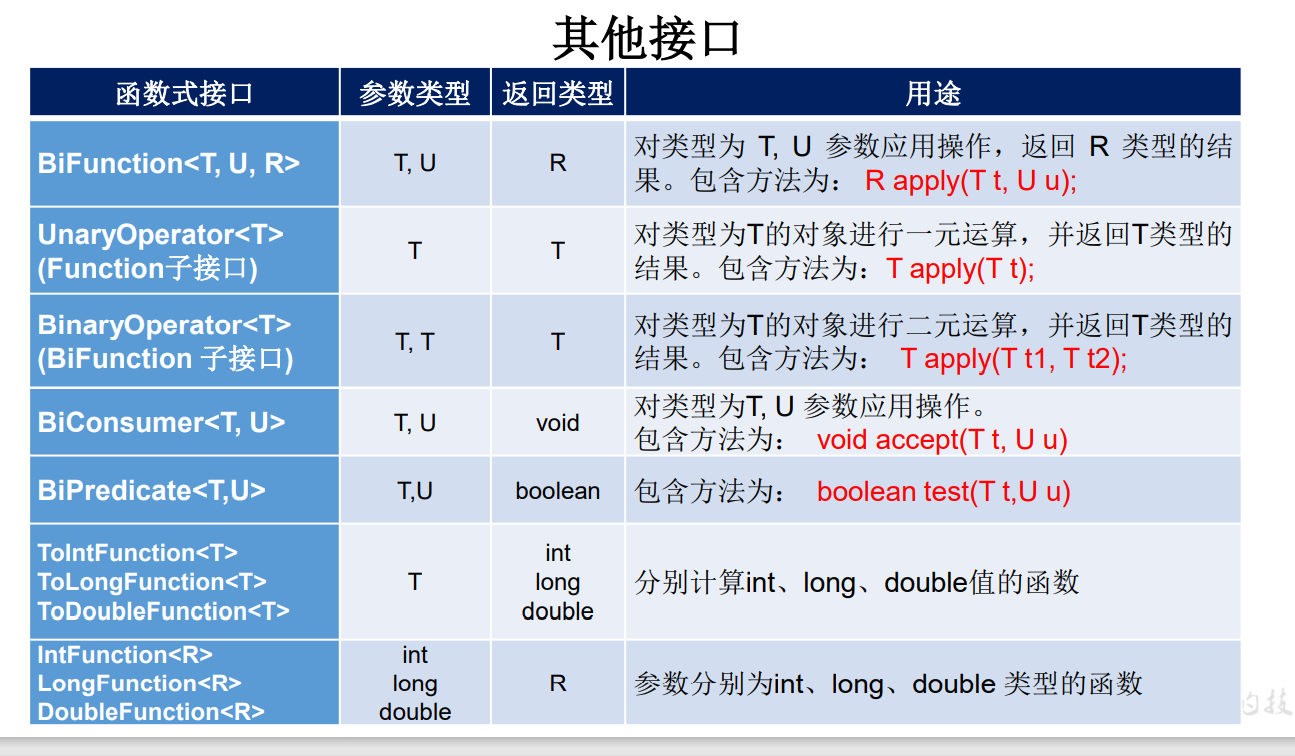 其他接口

| 函数式接口 | 参数类型 | 返回类型 | 用途 |
|---|---|---|---|
| BiFunction<T, U, R> | T, U | R | 对类型为 T, U 参数应用操作，返回 R 类型的结果。包含方法为： R apply(T t, U u); |
| UnaryOperator<T> (Function子接口) | T | T | 对类型为T的对象进行一元运算，并返回T类型的结果。包含方法为：T apply(T t); |
| BinaryOperator<T> (BiFunction 子接口) | T, T | T | 对类型为T的对象进行二元运算，并返回T类型的结果。包含方法为： T apply(T t1, T t2); |
| BiConsumer<T, U> | T, U | void | 对类型为T, U 参数应用操作。包含方法为： void accept(T t, U u) |
| BiPredicate<T,U> | T,U | boolean | 包含方法为： boolean test(T t,U u) |
| ToIntFunction<T> ToLongFunction<T> ToDoubleFunction<T> | T | int long double | 分别计算int、long、double值的函数 |
| IntFunction<R> LongFunction<R> DoubleFunction<R> | int long double | R | 参数分别为int、long、double 类型的函数 |